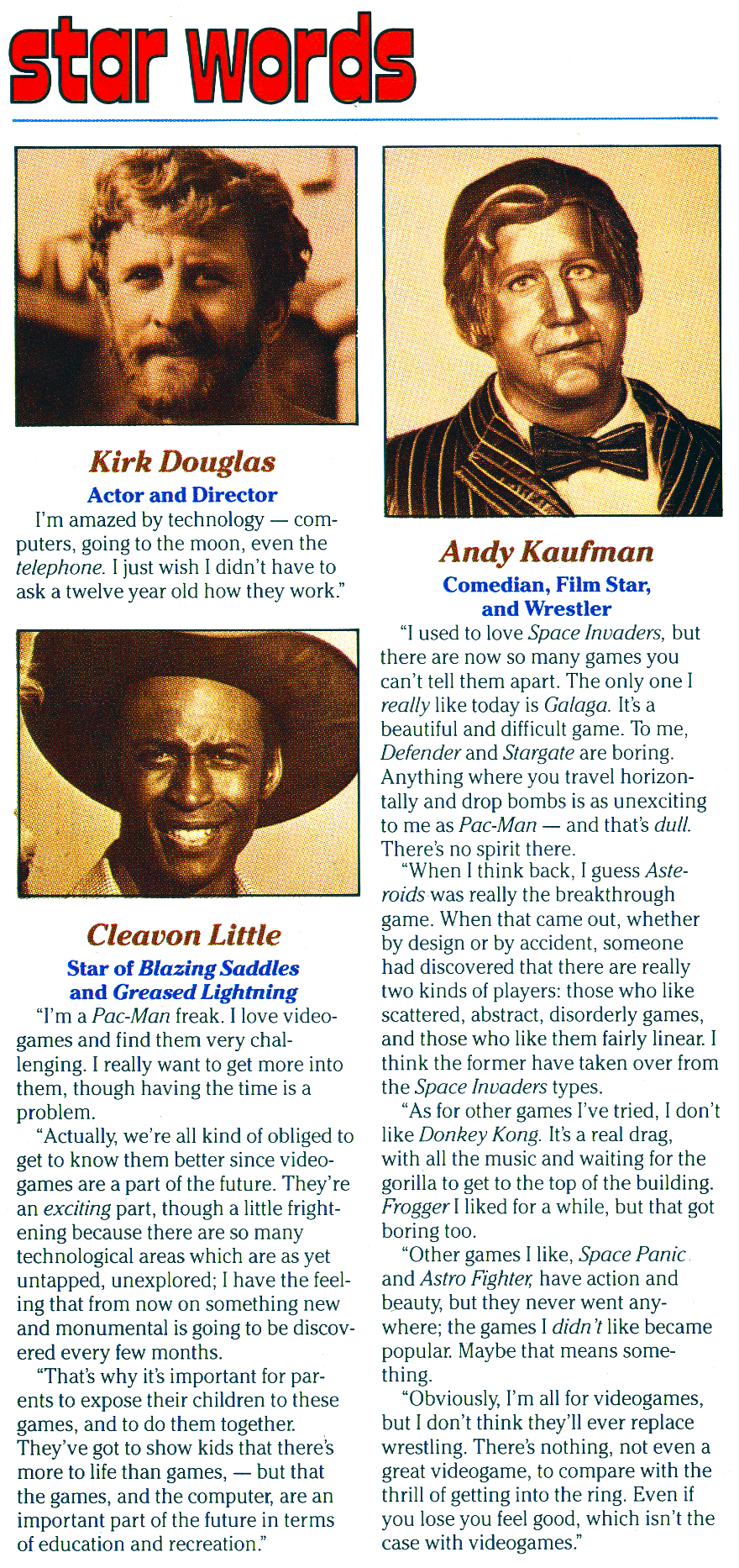 star words

Kirk Douglas
Actor and Director
I'm amazed by technology — computers, going to the moon, even the telephone. I just wish I didn't have to ask a twelve year old how they work."

Cleavon Little
Star of Blazing Saddles and Greased Lightning
"I'm a Pac-Man freak. I love videogames and find them very challenging. I really want to get more into them, though having the time is a problem.

"Actually, we're all kind of obliged to get to know them better since videogames are a part of the future. They're an exciting part, though a little frightening because there are so many technological areas which are as yet untapped, unexplored; I have the feeling that from now on something new and monumental is going to be discovered every few months.

"That's why it's important for parents to expose their children to these games, and to do them together. They've got to show kids that there's more to life than games, — but that the games, and the computer, are an important part of the future in terms of education and recreation."

Andy Kaufman
Comedian, Film Star, and Wrestler
"I used to love Space Invaders, but there are now so many games you can't tell them apart. The only one I really like today is Galaga. It's a beautiful and difficult game. To me, Defender and Stargate are boring. Anything where you travel horizontally and drop bombs is as unexciting to me as Pac-Man — and that's dull. There's no spirit there.

"When I think back, I guess Asteroids was really the breakthrough game. When that came out, whether by design or by accident, someone had discovered that there are really two kinds of players: those who like scattered, abstract, disorderly games, and those who like them fairly linear. I think the former have taken over from the Space Invaders types.

"As for other games I've tried, I don't like Donkey Kong. It's a real drag, with all the music and waiting for the gorilla to get to the top of the building. Frogger I liked for a while, but that got boring too.

"Other games I like, Space Panic and Astro Fighter, have action and beauty, but they never went anywhere; the games I didn't like became popular. Maybe that means something.

"Obviously, I'm all for videogames, but I don't think they'll ever replace wrestling. There's nothing, not even a great videogame, to compare with the thrill of getting into the ring. Even if you lose you feel good, which isn't the case with videogames."